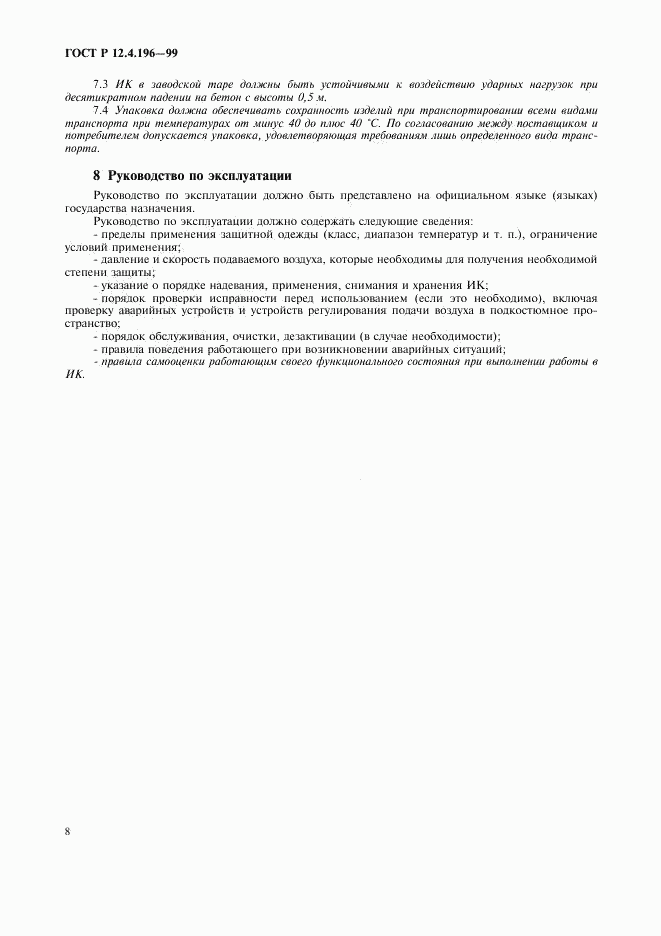 ГОСТ Р 12.4.196—99

7.3 ИК в заводской таре должны быть устойчивыми к воздействию ударных нагрузок при десятикратном падении на бетон с высоты 0,5 м.

7.4 Упаковка должна обеспечивать сохранность изделий при транспортировании всеми видами транспорта при температурах от минус 40 до плюс 40 °С. По согласованию между поставщиком и потребителем допускается упаковка, удовлетворяющая требованиям лишь определенного вида транспорта.

8 Руководство по эксплуатации

Руководство по эксплуатации должно быть представлено на официальном языке (языках) государства назначения.

Руководство по эксплуатации должно содержать следующие сведения:

- пределы применения защитной одежды (класс, диапазон температур и т. п.), ограничение условий применения;

- давление и скорость подаваемого воздуха, которые необходимы для получения необходимой степени защиты;

- указание о порядке надевания, применения, снимания и хранения ИК;

- порядок проверки исправности перед использованием (если это необходимо), включая проверку аварийных устройств и устройств регулирования подачи воздуха в подкостюмное пространство;

- порядок обслуживания, очистки, дезактивации (в случае необходимости);

- правила поведения работающего при возникновении аварийных ситуаций;

- правила самооценки работающим своего функционального состояния при выполнении работы в ИК.

8